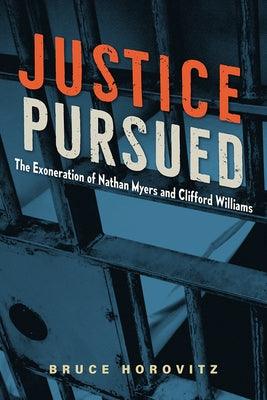 JUSTICE PURSUED

The Exoneration of Nathan Myers and Clifford Williams

BRUCE HOROVITZ